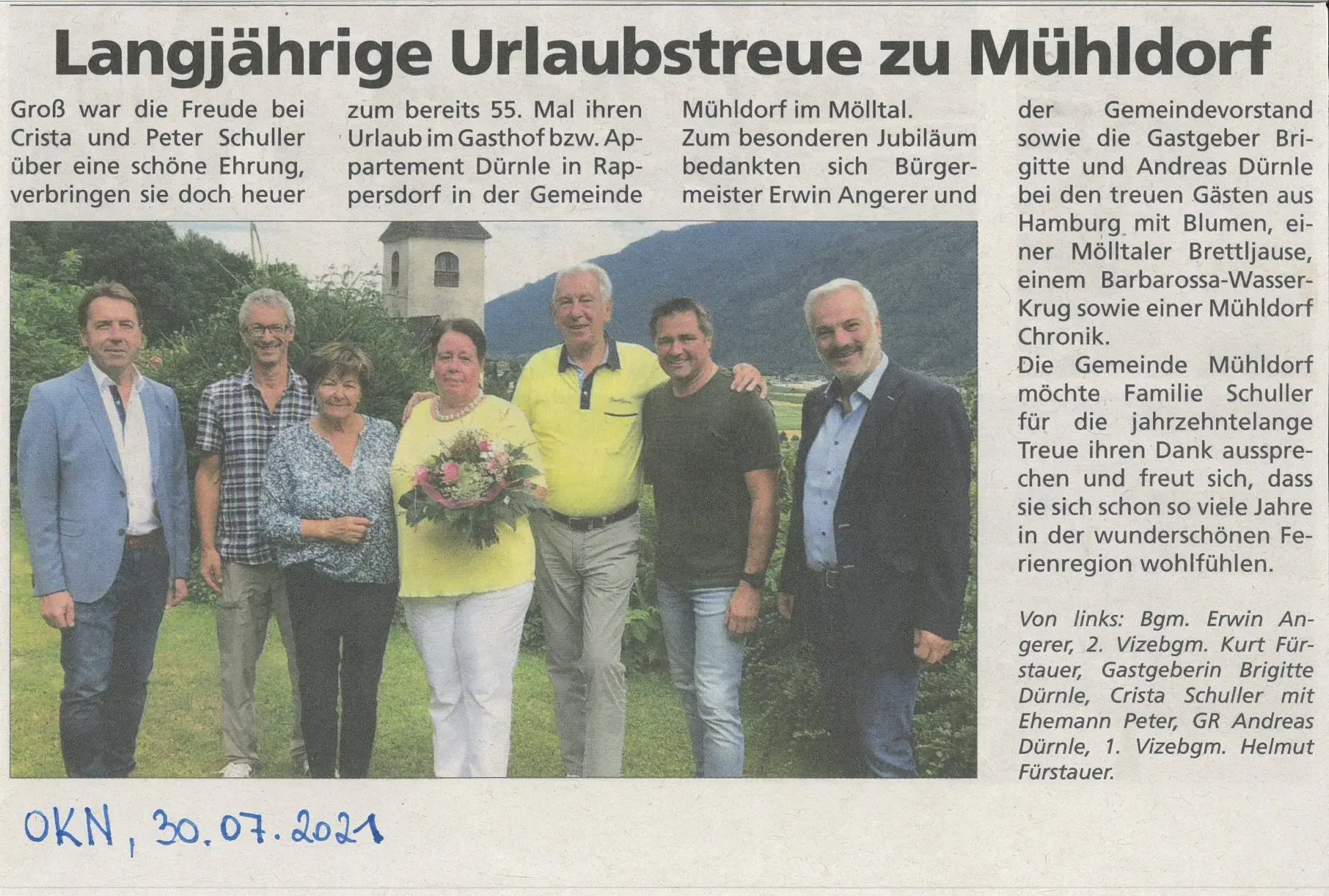 Langjährige Urlaubstreue zu Mühldorf

Groß war die Freude bei Crista und Peter Schuller über eine schöne Ehrung, verbringen sie doch heuer

zum bereits 55. Mal ihren Urlaub im Gasthof bzw. Appartement Dürnle in Rappersdorf in der Gemeinde

Mühldorf im Mölltal.
Zum besonderen Jubiläum bedankten sich Bürgermeister Erwin Angerer und

der Gemeindevorstand sowie die Gastgeber Brigitte und Andreas Dürnle bei den treuen Gästen aus Hamburg mit Blumen, einer Mölltaler Brettljause, einem Barbarossa-Wasser-Krug sowie einer Mühldorf Chronik.

Die Gemeinde Mühldorf möchte Familie Schuller für die jahrzehntelange Treue ihren Dank aussprechen und freut sich, dass sie sich schon so viele Jahre in der wunderschönen Ferienregion wohlfühlen.

Von links: Bgm. Erwin Angerer, 2. Vizebgm. Kurt Fürstauer, Gastgeberin Brigitte Dürnle, Crista Schuller mit Ehemann Peter, GR Andreas Dürnle, 1. Vizebgm. Helmut Fürstauer.

OKN, 30.07.2021